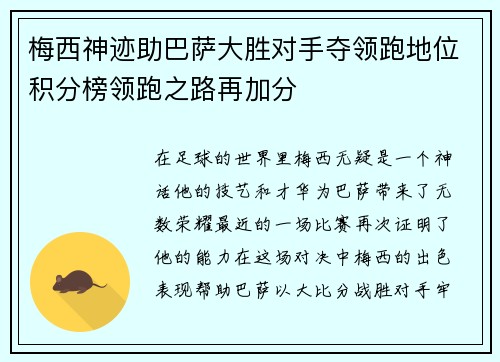 梅西神迹助巴萨大胜对手夺领跑地位积分榜领跑之路再加分

在足球的世界里梅西无疑是一个神话他的技艺和才华为巴萨带来了无数荣耀最近的一场比赛再次证明了他的能力在这场对决中梅西的出色表现帮助巴萨以大比分战胜对手牢